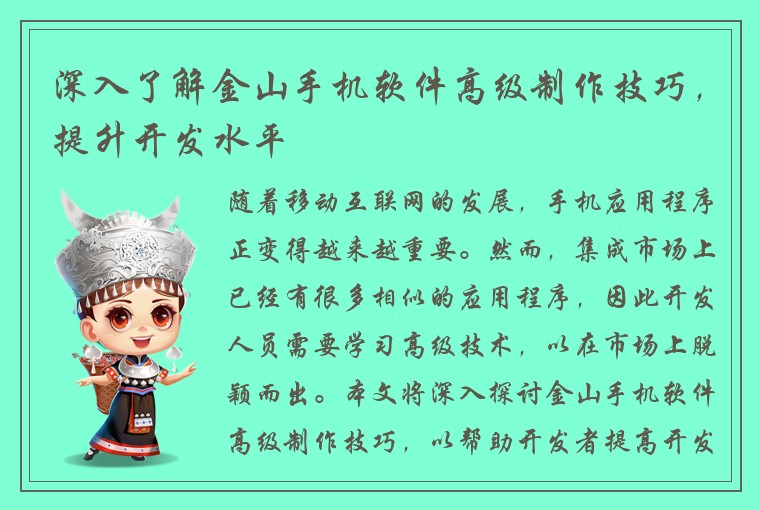 深入了解金山手机软件高级制作技巧，提升开发水平

随着移动互联网的发展，手机应用程序正变得越来越重要。然而，集成市场上已经有很多相似的应用程序，因此开发人员需要学习高级技术，以在市场上脱颖而出。本文将深入探讨金山手机软件高级制作技巧，以帮助开发者提高开发